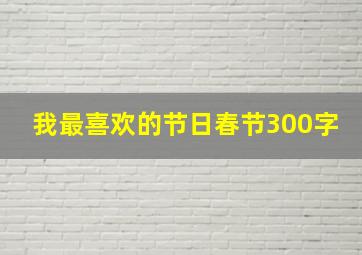 我最喜欢的节日春节300字